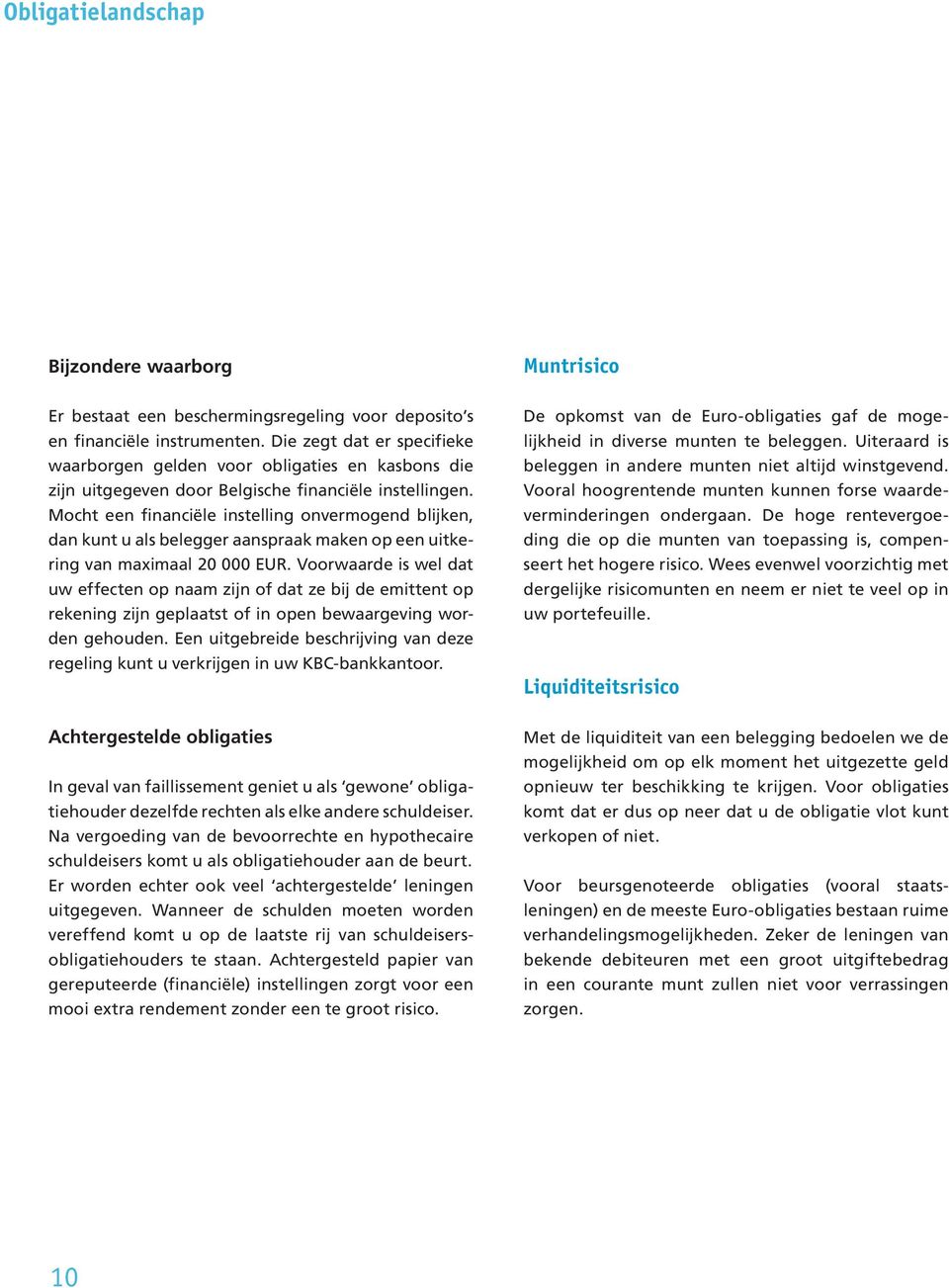 Obligatielandschap

Bijzondere waarborg

Er bestaat een beschermingsregeling voor deposito's en financiële instrumenten. Die zegt dat er specifieke waarborgen gelden voor obligaties en kasbons die zijn uitgegeven door Belgische financiële instellingen. Mocht een financiële instelling onvermogend blijken, dan kunt u als belegger aanspraak maken op een uitkering van maximaal 20 000 EUR. Voorwaarde is wel dat uw effecten op naam zijn of dat ze bij de emittent op rekening zijn geplaatst of in open bewaargeving worden gehouden. Een uitgebreide beschrijving van deze regeling kunt u verkrijgen in uw KBC-bankkantoor.

Achtergestelde obligaties

In geval van faillissement geniet u als 'gewone' obligatiehouder dezelfde rechten als elke andere schuldeiser. Na vergoeding van de bevoorrechte en hypothecaire schuldeisers komt u als obligatiehouder aan de beurt. Er worden echter ook veel 'achtergestelde' leningen uitgegeven. Wanneer de schulden moeten worden vereffend komt u op de laatste rij van schuldeisers-obligatiehouders te staan. Achtergesteld papier van gereputeerde (financiële) instellingen zorgt voor een mooi extra rendement zonder een te groot risico.

Muntrisico

De opkomst van de Euro-obligaties gaf de mogelijkheid in diverse munten te beleggen. Uiteraard is beleggen in andere munten niet altijd winstgevend. Vooral hoogrentende munten kunnen forse waardeverminderingen ondergaan. De hoge rentevergoeding die op die munten van toepassing is, compenseert het hogere risico. Wees evenwel voorzichtig met dergelijke risicomunten en neem er niet te veel op in uw portefeuille.

Liquiditeitsrisico

Met de liquiditeit van een belegging bedoelen we de mogelijkheid om op elk moment het uitgezette geld opnieuw ter beschikking te krijgen. Voor obligaties komt dat er dus op neer dat u de obligatie vlot kunt verkopen of niet.

Voor beursgenoteerde obligaties (vooral staatsleningen) en de meeste Euro-obligaties bestaan ruime verhandelingsmogelijkheden. Zeker de leningen van bekende debiteuren met een groot uitgiftebedrag in een courante munt zullen niet voor verrassingen zorgen.

10